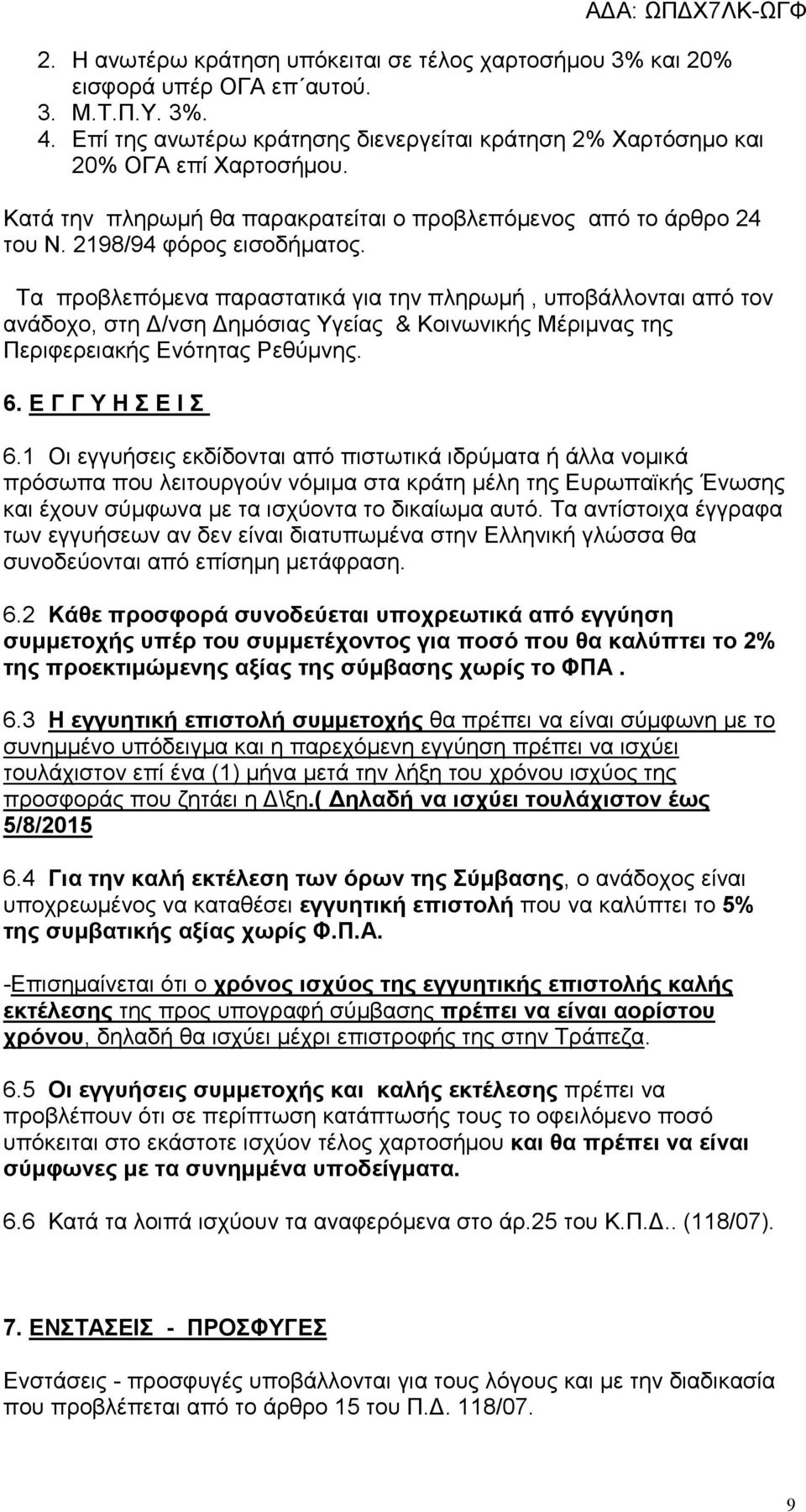 ΑΔΑ: ΩΠΔΧ7ΛΚ-ΩΓΦ

2. Η ανωτέρω κράτηση υπόκειται σε τέλος χαρτοσήμου 3% και 20% εισφορά υπέρ ΟΓΑ επ΄αυτού.
3. Μ.Τ.Π.Υ. 3%.
4. Επί της ανωτέρω κράτησης διενεργείται κράτηση 2% Χαρτόσημο και 20% ΟΓΑ επί Χαρτοσήμου.

Κατά την πληρωμή θα παρακρατείται ο προβλεπόμενος από το άρθρο 24 του Ν. 2198/94 φόρος εισοδήματος.

Τα προβλεπόμενα παραστατικά για την πληρωμή , υποβάλλονται από τον ανάδοχο, στη Δ/νση Δημόσιας Υγείας & Κοινωνικής Μέριμνας της Περιφερειακής Ενότητας Ρεθύμνης.

6. Ε Γ Γ Υ Η Σ Ε Ι Σ

6.1 Οι εγγυήσεις εκδίδονται από πιστωτικά ιδρύματα ή άλλα νομικά πρόσωπα που λειτουργούν νόμιμα στα κράτη μέλη της Ευρωπαϊκής Ένωσης και έχουν σύμφωνα με τα ισχύοντα το δικαίωμα αυτό. Τα αντίστοιχα έγγραφα των εγγυήσεων αν δεν είναι διατυπωμένα στην Ελληνική γλώσσα θα συνοδεύονται από επίσημη μετάφραση.

6.2 Κάθε προσφορά συνοδεύεται υποχρεωτικά από εγγύηση συμμετοχής υπέρ του συμμετέχοντος για ποσό που θα καλύπτει το 2% της προεκτιμώμενης αξίας της σύμβασης χωρίς το ΦΠΑ .

6.3 Η εγγυητική επιστολή συμμετοχής θα πρέπει να είναι σύμφωνη με το συνημμένο υπόδειγμα και η παρεχόμενη εγγύηση πρέπει να ισχύει τουλάχιστον επί ένα (1) μήνα μετά την λήξη του χρόνου ισχύος της προσφοράς που ζητάει η Δ\ξη.( Δηλαδή να ισχύει τουλάχιστον έως 5/8/2015

6.4 Για την καλή εκτέλεση των όρων της Σύμβασης, ο ανάδοχος είναι υποχρεωμένος να καταθέσει εγγυητική επιστολή που να καλύπτει το 5% της συμβατικής αξίας χωρίς Φ.Π.Α.

-Επισημαίνεται ότι ο χρόνος ισχύος της εγγυητικής επιστολής καλής εκτέλεσης της προς υπογραφή σύμβασης πρέπει να είναι αορίστου χρόνου, δηλαδή θα ισχύει μέχρι επιστροφής της στην Τράπεζα.

6.5 Οι εγγυήσεις συμμετοχής και καλής εκτέλεσης πρέπει να προβλέπουν ότι σε περίπτωση κατάπτωσής τους το οφειλόμενο ποσό υπόκειται στο εκάστοτε ισχύον τέλος χαρτοσήμου και θα πρέπει να είναι σύμφωνες με τα συνημμένα υποδείγματα.

6.6 Κατά τα λοιπά ισχύουν τα αναφερόμενα στο άρ.25 του Κ.Π.Δ.. (118/07).

7. ΕΝΣΤΑΣΕΙΣ - ΠΡΟΣΦΥΓΕΣ

Ενστάσεις - προσφυγές υποβάλλονται για τους λόγους και με την διαδικασία που προβλέπεται από το άρθρο 15 του Π.Δ. 118/07.

9